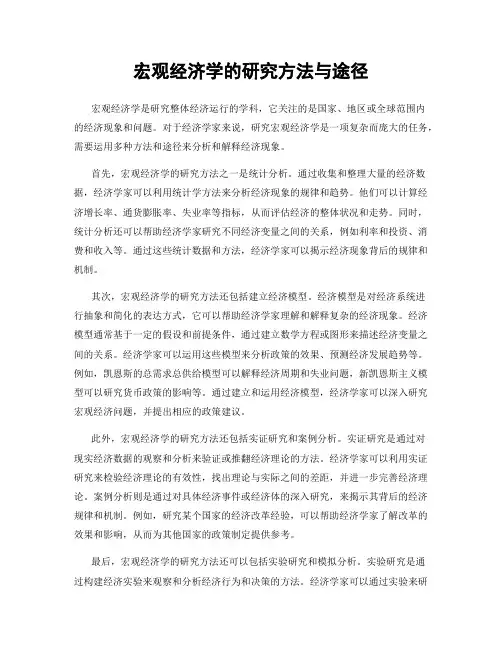 宏观经济学的研究方法与途径

宏观经济学是研究整体经济运行的学科，它关注的是国家、地区或全球范围内的经济现象和问题。对于经济学家来说，研究宏观经济学是一项复杂而庞大的任务，需要运用多种方法和途径来分析和解释经济现象。

首先，宏观经济学的研究方法之一是统计分析。通过收集和整理大量的经济数据，经济学家可以利用统计学方法来分析经济现象的规律和趋势。他们可以计算经济增长率、通货膨胀率、失业率等指标，从而评估经济的整体状况和走势。同时，统计分析还可以帮助经济学家研究不同经济变量之间的关系，例如利率和投资、消费和收入等。通过这些统计数据和方法，经济学家可以揭示经济现象背后的规律和机制。

其次，宏观经济学的研究方法还包括建立经济模型。经济模型是对经济系统进行抽象和简化的表达方式，它可以帮助经济学家理解和解释复杂的经济现象。经济模型通常基于一定的假设和前提条件，通过建立数学方程或图形来描述经济变量之间的关系。经济学家可以运用这些模型来分析政策的效果、预测经济发展趋势等。例如，凯恩斯的总需求总供给模型可以解释经济周期和失业问题，新凯恩斯主义模型可以研究货币政策的影响等。通过建立和运用经济模型，经济学家可以深入研究宏观经济问题，并提出相应的政策建议。

此外，宏观经济学的研究方法还包括实证研究和案例分析。实证研究是通过对现实经济数据的观察和分析来验证或推翻经济理论的方法。经济学家可以利用实证研究来检验经济理论的有效性，找出理论与实际之间的差距，并进一步完善经济理论。案例分析则是通过对具体经济事件或经济体的深入研究，来揭示其背后的经济规律和机制。例如，研究某个国家的经济改革经验，可以帮助经济学家了解改革的效果和影响，从而为其他国家的政策制定提供参考。

最后，宏观经济学的研究方法还可以包括实验研究和模拟分析。实验研究是通过构建经济实验来观察和分析经济行为和决策的方法。经济学家可以通过实验来研